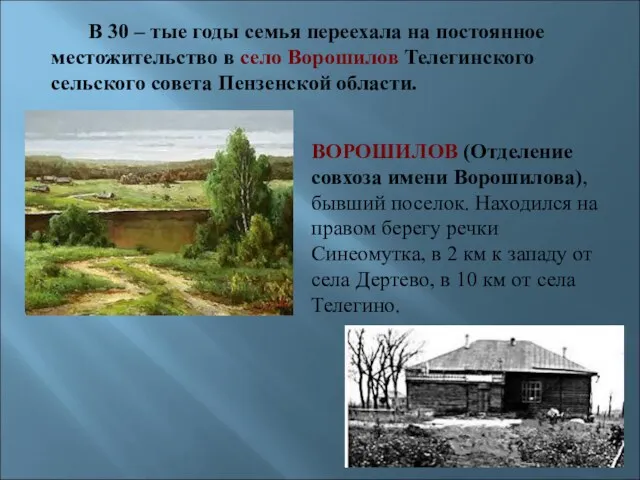 В 30 – тые годы семья переехала на постоянное местожительство в село Ворошилов Телегинского сельского совета Пензенской области.

ВОРОШИЛОВ (Отделение совхоза имени Ворошилова), бывший поселок. Находился на правом берегу речки Синеомутка, в 2 км к западу от села Дертево, в 10 км от села Телегино.